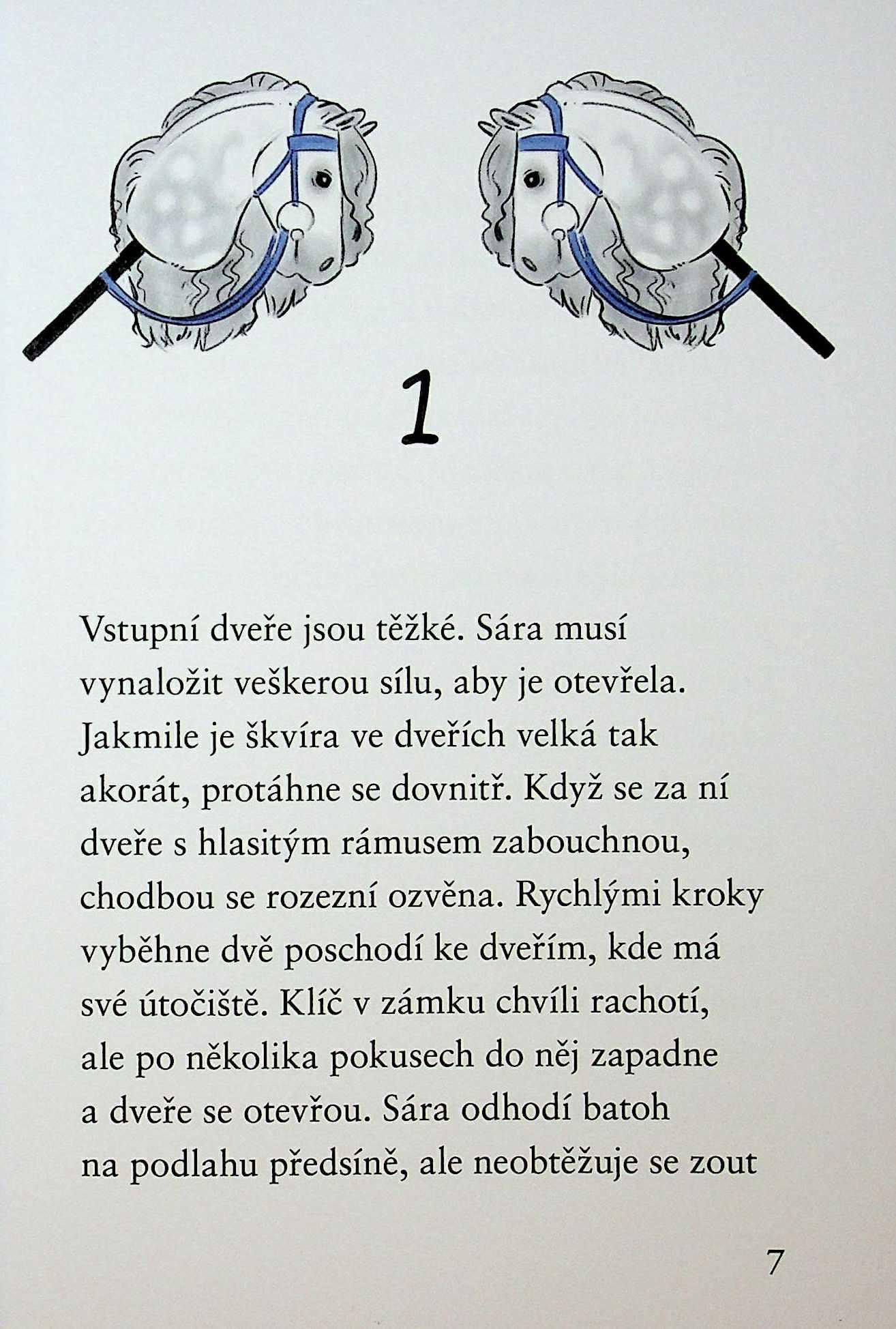 1

Vstupní dveře jsou těžké. Sára musí vynaložit veškerou sílu, aby je otevřela. Jakmile je škvíra ve dveřích velká tak akorát, protáhne se dovnitř. Když se za ní dveře s hlasitým rámusem zabouchnou, chodbou se rozezní ozvěna. Rychlými kroky vyběhne dvě poschodí ke dveřím, kde má své útočiště. Klíč v zámku chvíli rachotí, ale po několika pokusech do něj zapadne a dveře se otevřou. Sára odhodí batoh na podlahu předsíně, ale neobtěžuje se zout

7